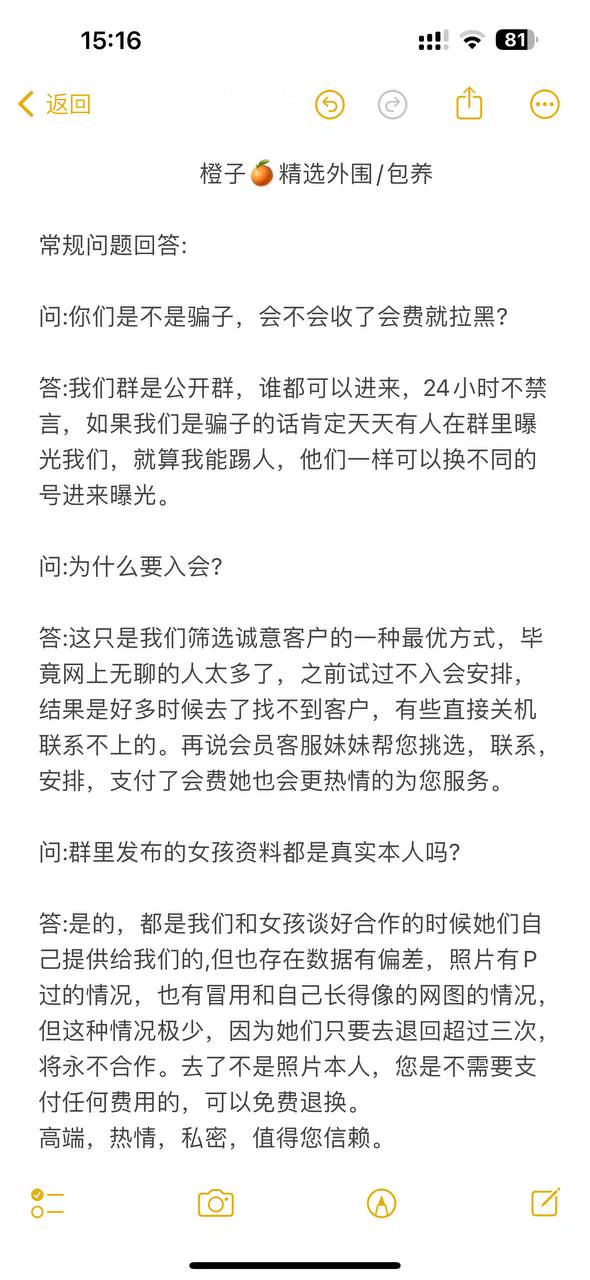 15:16
81
返回

橙子🍊精选外围/包养

常规问题回答:

问:你们是不是骗子，会不会收了会费就拉黑?

答:我们群是公开群，谁都可以进来，24小时不禁言，如果我们是骗子的话肯定天天有人在群里曝光我们，就算我能踢人，他们一样可以换不同的号进来曝光。

问:为什么要入会?

答:这只是我们筛选诚意客户的一种最优方式，毕竟网上无聊的人太多了，之前试过不入会安排，结果是好多时候去了找不到客户，有些直接关机联系不上的。再说会员客服妹妹帮您挑选，联系，安排，支付了会费她也会更热情的为您服务。

问:群里发布的女孩资料都是真实本人吗?

答:是的，都是我们和女孩谈好合作的时候她们自己提供给我们的,但也存在数据有偏差，照片有P过的情况，也有冒用和自己长得像的网图的情况，但这种情况极少，因为她们只要去退回超过三次，将永不合作。去了不是照片本人，您是不需要支付任何费用的，可以免费退换。
高端，热情，私密，值得您信赖。